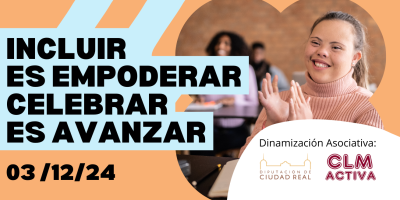 INCLUIR
ES EMPODERAR
CELEBRAR
ES AVANZAR

03 /12/24

Dinamización Asociativa:

DIPUTACIÓN DE CIUDAD REAL

CLM ACTIVA